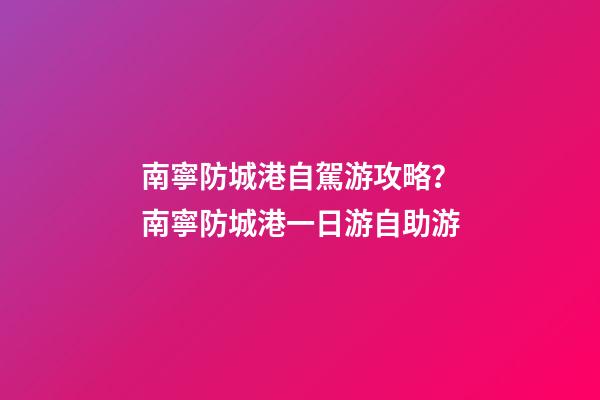 南寧防城港自駕游攻略?
南寧防城港一日游自助游